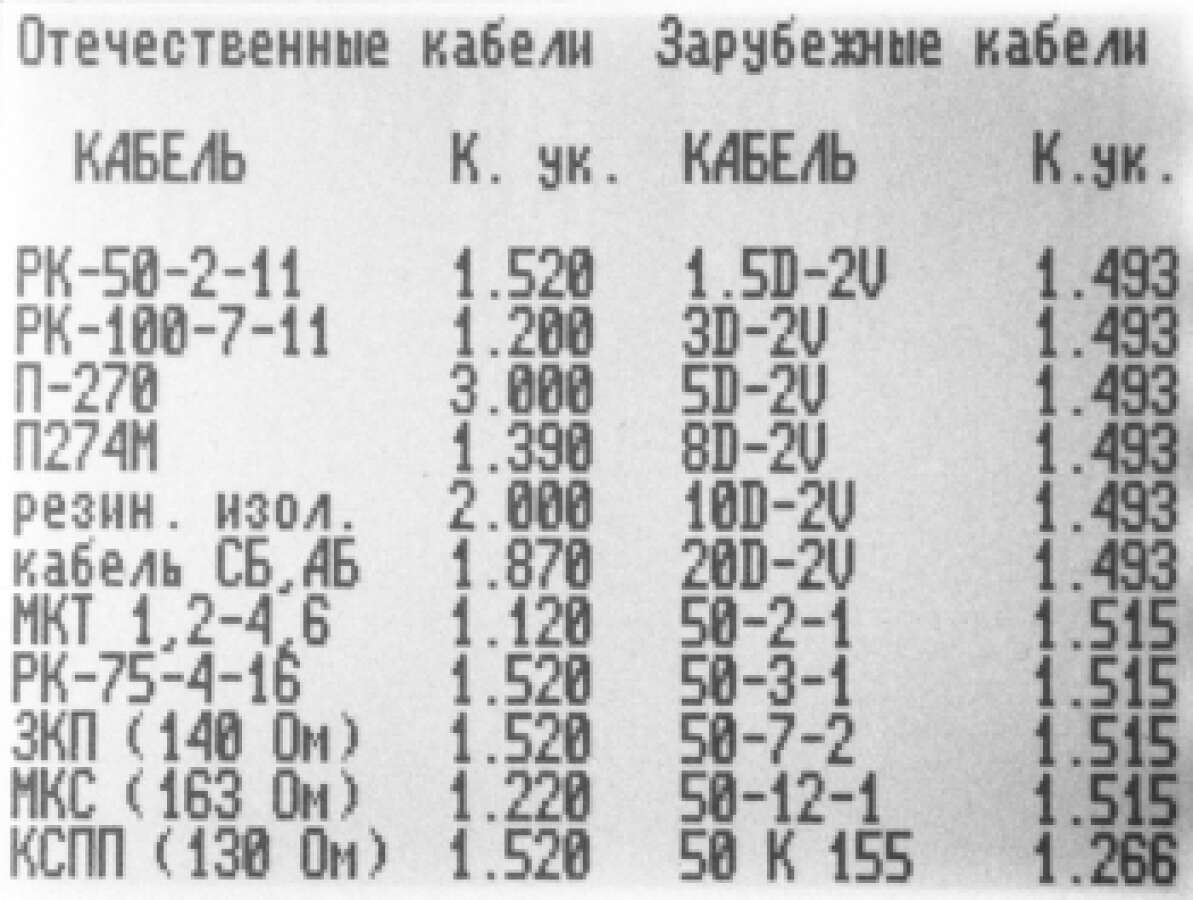 Отечественные кабели Зарубежные кабели

| КАБЕЛЬ | К. ук. | КАБЕЛЬ | К.ук. |
|---|---|---|---|
| РК-50-2-11 | 1.520 | 1.5D-2V | 1.493 |
| РК-100-7-11 | 1.200 | 3D-2V | 1.493 |
| П-270 | 3.000 | 5D-2V | 1.493 |
| П274М | 1.390 | 8D-2V | 1.493 |
| резин. изол. | 2.000 | 10D-2V | 1.493 |
| кабель СБ,АБ | 1.870 | 20D-2V | 1.493 |
| МКТ 1,2-4,6 | 1.120 | 50-2-1 | 1.515 |
| РК-75-4-16 | 1.520 | 50-3-1 | 1.515 |
| ЗКП (140 Ом) | 1.520 | 50-7-2 | 1.515 |
| МКС (163 Ом) | 1.220 | 50-12-1 | 1.515 |
| КСПП (130 Ом) | 1.520 | 50 К 155 | 1.266 |